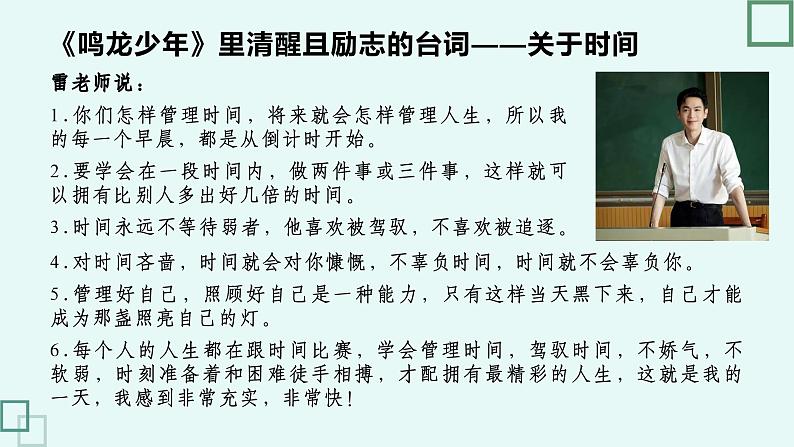 《鸣龙少年》里清醒且励志的台词——关于时间

雷老师说：

1.你们怎样管理时间，将来就会怎样管理人生，所以我的每一个早晨，都是从倒计时开始。

2.要学会在一段时间内，做两件事或三件事，这样就可以拥有比别人多出好几倍的时间。

3.时间永远不等待弱者，他喜欢被驾驭，不喜欢被追逐。

4.对时间吝啬，时间就会对你慷慨，不辜负时间，时间就不会辜负你。

5.管理好自己，照顾好自己是一种能力，只有这样当天黑下来，自己才能成为那盏照亮自己的灯。

6.每个人的人生都在跟时间比赛，学会管理时间，驾驭时间，不娇气，不软弱，时刻准备着和困难徒手相搏，才配拥有最精彩的人生，这就是我的一天，我感到非常充实，非常快!